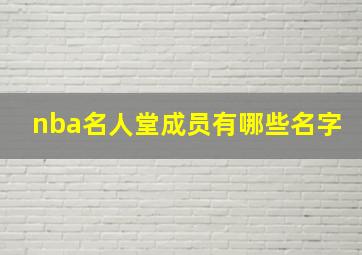 nba名人堂成员有哪些名字